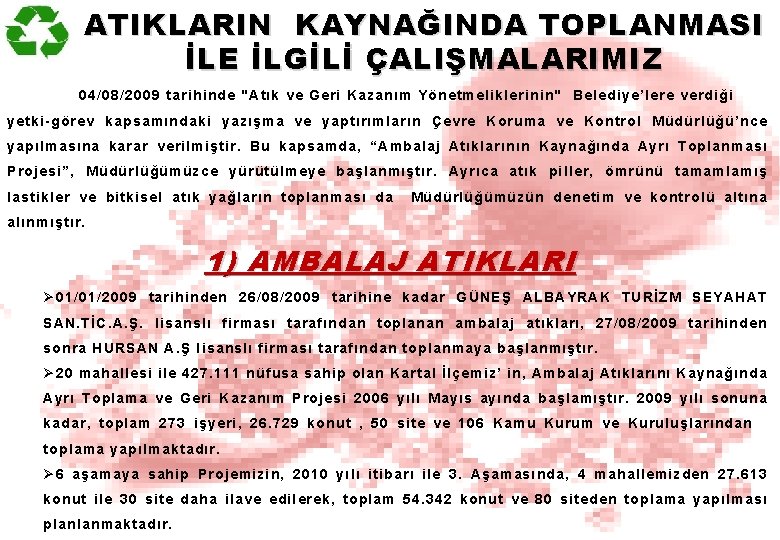 ATIKLARIN KAYNAĞINDA TOPLANMASI İLE İLGİLİ ÇALIŞMALARIMIZ

04/08/2009 tarihinde "Atık ve Geri Kazanım Yönetmeliklerinin" Belediye'lere verdiği yetki-görev kapsamındaki yazışma ve yaptırımların Çevre Koruma ve Kontrol Müdürlüğü'nce yapılmasına karar verilmiştir. Bu kapsamda, "Ambalaj Atıklarının Kaynağında Ayrı Toplanması Projesi", Müdürlüğümüzce yürütülmeye başlanmıştır. Ayrıca atık piller, ömrünü tamamlamış lastikler ve bitkisel atık yağların toplanması da Müdürlüğümüzün denetim ve kontrolü altına alınmıştır.

1) AMBALAJ ATIKLARI

➢01/01/2009 tarihinden 26/08/2009 tarihine kadar GÜNEŞ ALBAYRAK TURİZM SEYAHAT SAN.TİC.A.Ş. lisanslı firması tarafından toplanan ambalaj atıkları, 27/08/2009 tarihinden sonra HURSAN A.Ş lisanslı firması tarafından toplanmaya başlanmıştır.

➢20 mahallesi ile 427.111 nüfusa sahip olan Kartal İlçemiz' in, Ambalaj Atıklarını Kaynağında Ayrı Toplama ve Geri Kazanım Projesi 2006 yılı Mayıs ayında başlamıştır. 2009 yılı sonuna kadar, toplam 273 işyeri, 26.729 konut , 50 site ve 106 Kamu Kurum ve Kuruluşlarından toplama yapılmaktadır.

➢6 aşamaya sahip Projemizin, 2010 yılı itibarı ile 3. Aşamasında, 4 mahallemizden 27.613 konut ile 30 site daha ilave edilerek, toplam 54.342 konut ve 80 siteden toplama yapılması planlanmaktadır.